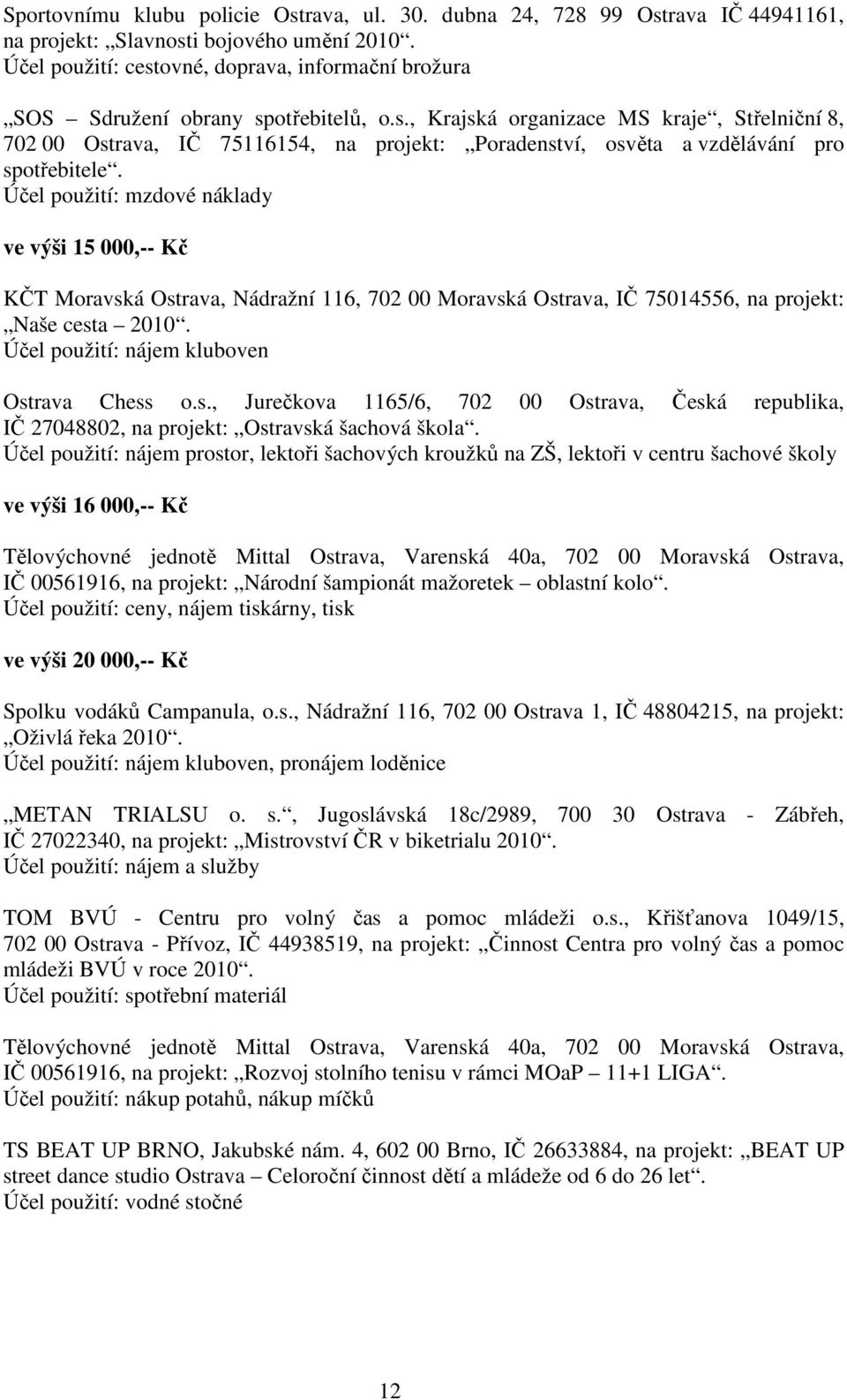 Sportovnímu klubu policie Ostrava, ul. 30. dubna 24, 728 99 Ostrava IČ 44941161, na projekt: „Slavnosti bojového umění 2010“.
Účel použití: cestovné, doprava, informační brožura

„SOS – Sdružení obrany spotřebitelů, o.s., Krajská organizace MS kraje“, Střelniční 8, 702 00 Ostrava, IČ 75116154, na projekt: „Poradenství, osvěta a vzdělávání pro spotřebitele“.
Účel použití: mzdové náklady

ve výši 15 000,-- Kč

KČT Moravská Ostrava, Nádražní 116, 702 00 Moravská Ostrava, IČ 75014556, na projekt: „Naše cesta – 2010“.
Účel použití: nájem kluboven

Ostrava Chess o.s., Jurečkova 1165/6, 702 00 Ostrava, Česká republika, IČ 27048802, na projekt: „Ostravská šachová škola“.
Účel použití: nájem prostor, lektoři šachových kroužků na ZŠ, lektoři v centru šachové školy

ve výši 16 000,-- Kč

Tělovýchovné jednotě Mittal Ostrava, Varenská 40a, 702 00 Moravská Ostrava, IČ 00561916, na projekt: „Národní šampionát mažoretek – oblastní kolo“.
Účel použití: ceny, nájem tiskárny, tisk

ve výši 20 000,-- Kč

Spolku vodáků Campanula, o.s., Nádražní 116, 702 00 Ostrava 1, IČ 48804215, na projekt: „Oživlá řeka 2010“.
Účel použití: nájem kluboven, pronájem loděnice

„METAN TRIALSU o. s.“, Jugoslávská 18c/2989, 700 30 Ostrava - Zábřeh, IČ 27022340, na projekt: „Mistrovství ČR v biketrialu 2010“.
Účel použití: nájem a služby

TOM BVÚ - Centru pro volný čas a pomoc mládeži o.s., Křišťanova 1049/15, 702 00 Ostrava - Přívoz, IČ 44938519, na projekt: „Činnost Centra pro volný čas a pomoc mládeži BVÚ v roce 2010“.
Účel použití: spotřební materiál

Tělovýchovné jednotě Mittal Ostrava, Varenská 40a, 702 00 Moravská Ostrava, IČ 00561916, na projekt: „Rozvoj stolního tenisu v rámci MOaP – 11+1 LIGA“.
Účel použití: nákup potahů, nákup míčků

TS BEAT UP BRNO, Jakubské nám. 4, 602 00 Brno, IČ 26633884, na projekt: „BEAT UP street dance studio Ostrava – Celoroční činnost dětí a mládeže od 6 do 26 let“.
Účel použití: vodné stočné

12